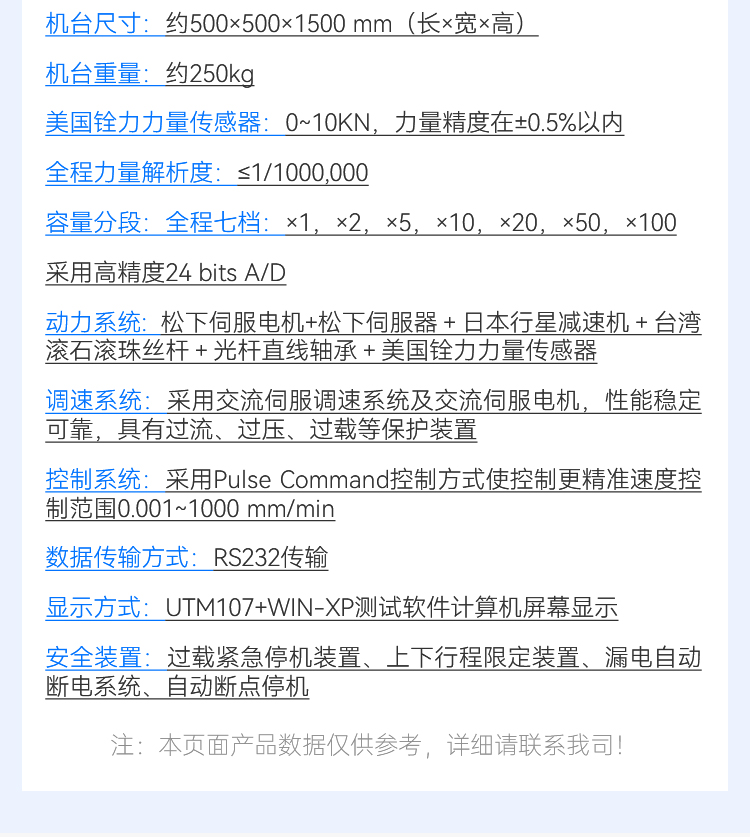 机台尺寸：约500×500×1500 mm（长×宽×高）

机台重量：约250kg

美国铨力力量传感器：0~10KN，力量精度在±0.5%以内

全程力量解析度：≤1/1000,000

容量分段：全程七档：×1，×2，×5，×10，×20，×50，×100

采用高精度24 bits A/D

动力系统：松下伺服电机+松下伺服器 + 日本行星减速机 + 台湾滚石滚珠丝杆 + 光杆直线轴承 + 美国铨力力量传感器

调速系统：采用交流伺服调速系统及交流伺服电机，性能稳定可靠，具有过流、过压、过载等保护装置

控制系统：采用Pulse Command控制方式使控制更精准速度控制范围0.001~1000 mm/min

数据传输方式：RS232传输

显示方式：UTM107+WIN-XP测试软件计算机屏幕显示

安全装置：过载紧急停机装置、上下行程限定装置、漏电自动断电系统、自动断点停机

注：本页面产品数据仅供参考，详细请联系我司！